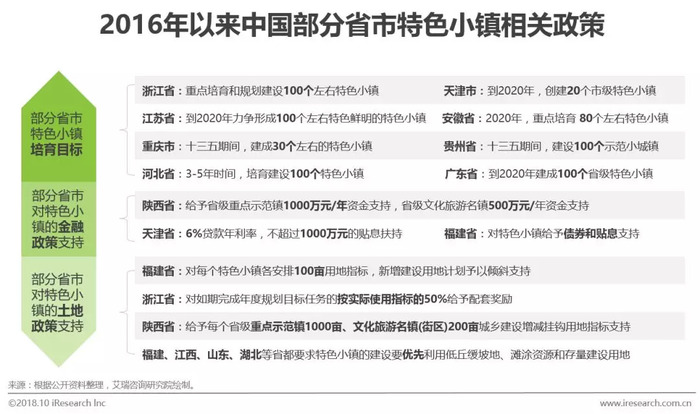 2016年以来中国部分省市特色小镇相关政策

部分省市特色小镇培育目标

浙江省：重点培育和规划建设100个左右特色小镇

天津市：到2020年，创建20个市级特色小镇

江苏省：到2020年力争形成100个左右特色鲜明的特色小镇

安徽省：2020年，重点培育 80个左右特色小镇

重庆市：十三五期间，建成30个左右的特色小镇

贵州省：十三五期间，建设100个示范小城镇

河北省：3-5年时间，培育建设100个特色小镇

广东省：到2020年建成100个省级特色小镇

部分省市对特色小镇的金融政策支持

陕西省：给予省级重点示范镇1000万元/年资金支持，省级文化旅游名镇500万元/年资金支持

天津省：6%贷款年利率，不超过1000万元的贴息扶持

福建省：对特色小镇给予债券和贴息支持

部分省市对特色小镇的土地政策支持

福建省：对每个特色小镇各安排100亩用地指标，新增建设用地计划予以倾斜支持

浙江省：对如期完成年度规划目标任务的按实际使用指标的50%给予配套奖励

陕西省：给予每个省级重点示范镇1000亩、文化旅游名镇(街区)200亩城乡建设增减挂钩用地指标支持

福建、江西、山东、湖北等省都要求特色小镇的建设要优先利用低丘缓坡地、滩涂资源和存量建设用地

来源：根据公开资料整理，艾瑞咨询研究院绘制。

©2018.10 iResearch Inc

www.iresearch.com.cn